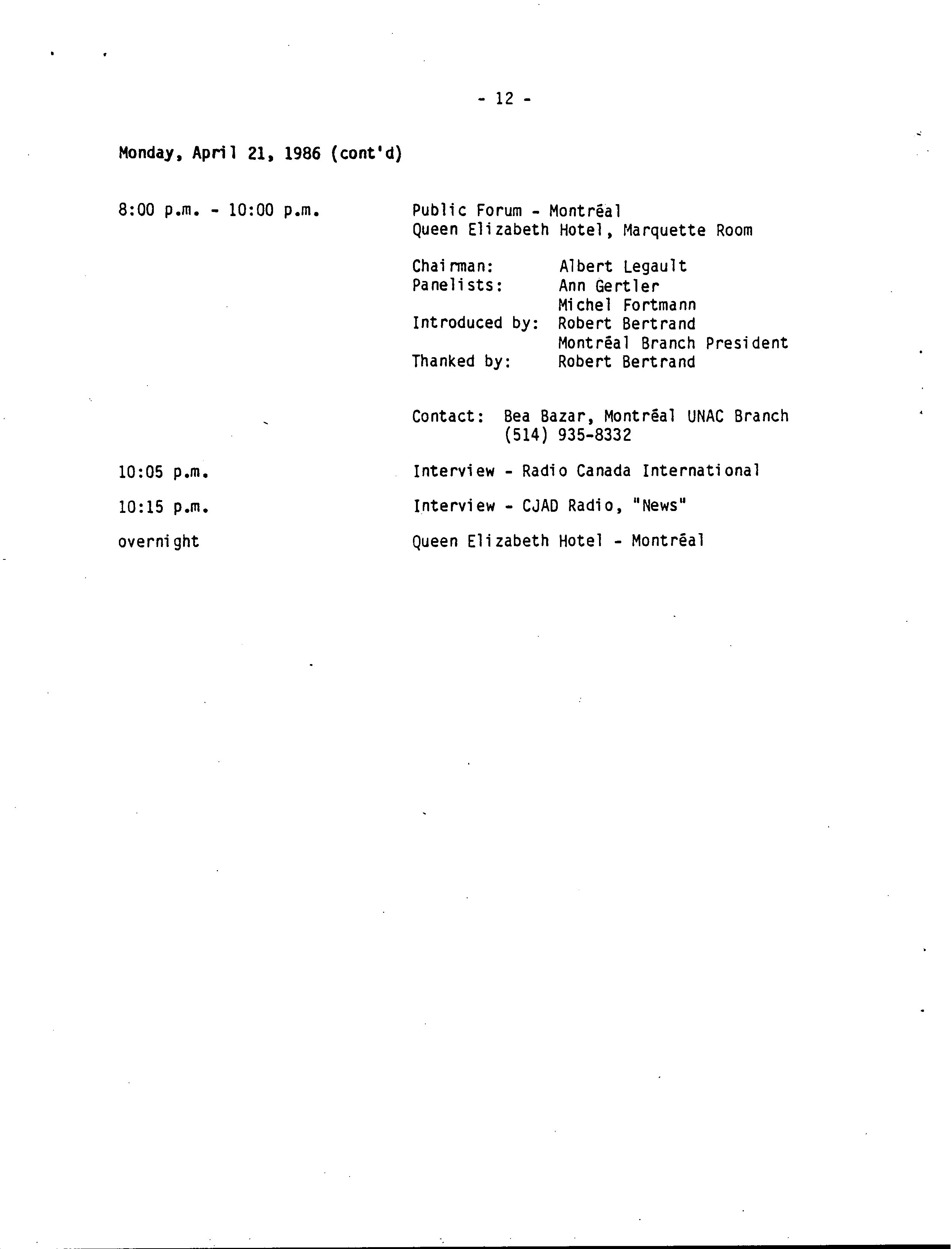 - 12 -

Monday, April 21, 1986 (cont'd)

8:00 p.m. - 10:00 p.m.

Public Forum - Montréal
Queen Elizabeth Hotel, Marquette Room

Chairman: Albert Legault
Panelists: Ann Gertler
Michel Fortmann
Introduced by: Robert Bertrand
Montréal Branch President
Thanked by: Robert Bertrand

Contact: Bea Bazar, Montréal UNAC Branch
(514) 935-8332

10:05 p.m.

Interview - Radio Canada International

10:15 p.m.

Interview - CJAD Radio, "News"

overnight

Queen Elizabeth Hotel - Montréal